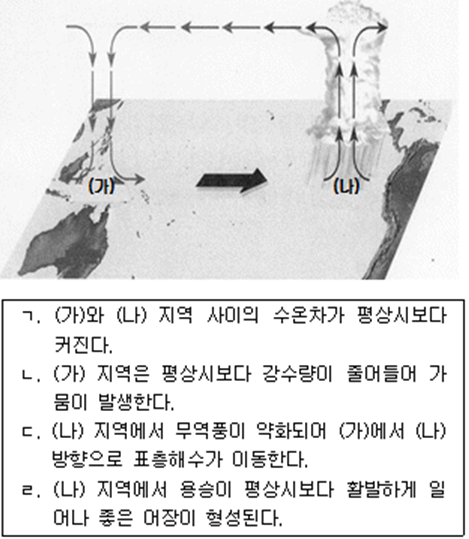 (가)

(나)

ㄱ. (가)와 (나) 지역 사이의 수온차가 평상시보다 커진다.

ㄴ. (가) 지역은 평상시보다 강수량이 줄어들어 가뭄이 발생한다.

ㄷ. (나) 지역에서 무역풍이 약화되어 (가)에서 (나) 방향으로 표층해수가 이동한다.

ㄹ. (나) 지역에서 용승이 평상시보다 활발하게 일어나 좋은 어장이 형성된다.